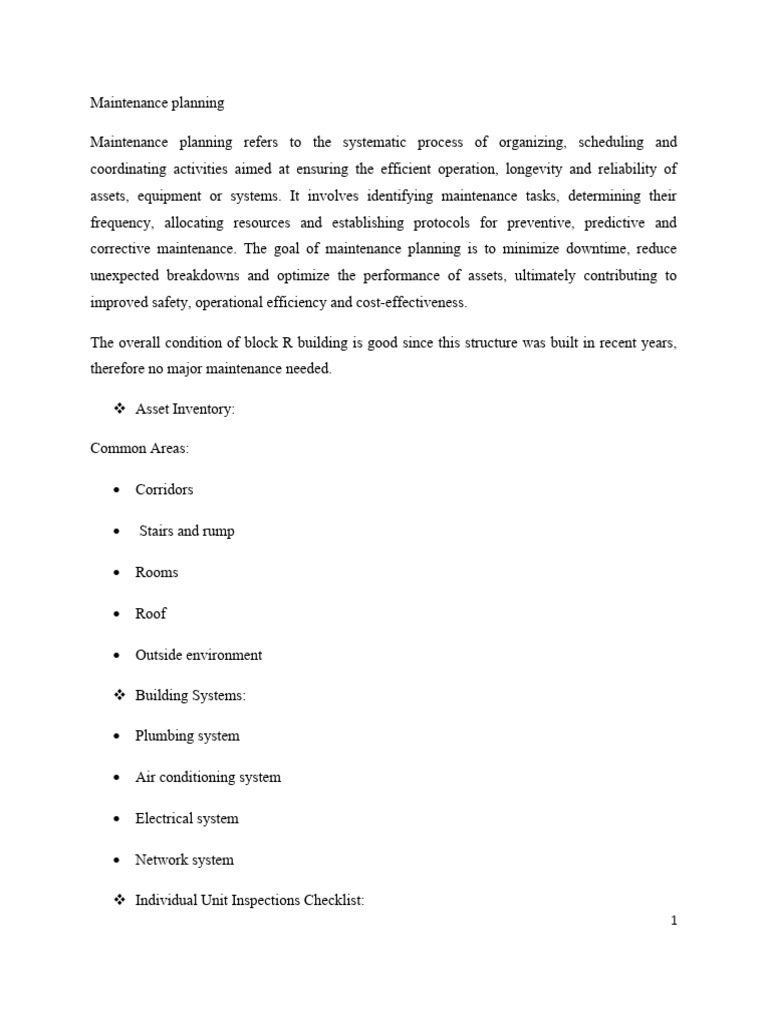 Maintenance planning

Maintenance planning refers to the systematic process of organizing, scheduling and coordinating activities aimed at ensuring the efficient operation, longevity and reliability of assets, equipment or systems. It involves identifying maintenance tasks, determining their frequency, allocating resources and establishing protocols for preventive, predictive and corrective maintenance. The goal of maintenance planning is to minimize downtime, reduce unexpected breakdowns and optimize the performance of assets, ultimately contributing to improved safety, operational efficiency and cost-effectiveness.

The overall condition of block R building is good since this structure was built in recent years, therefore no major maintenance needed.

❖ Asset Inventory:

Common Areas:

• Corridors

• Stairs and rump

• Rooms

• Roof

• Outside environment

❖ Building Systems:

• Plumbing system

• Air conditioning system

• Electrical system

• Network system

❖ Individual Unit Inspections Checklist:

1